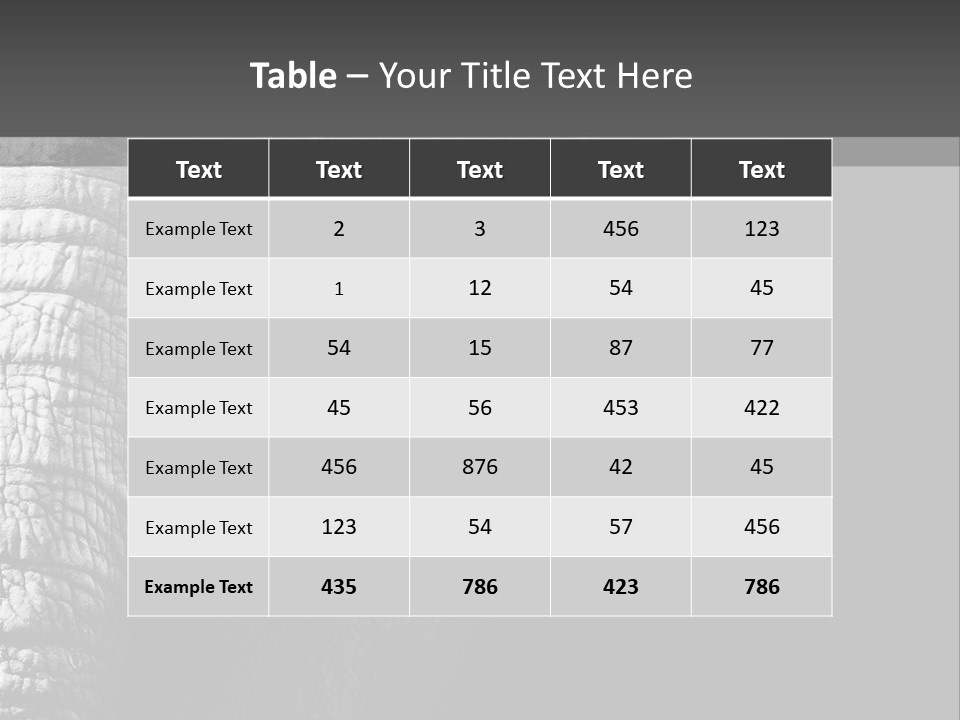 Table – Your Title Text Here

| Text | Text | Text | Text | Text |
|---|---|---|---|---|
| Example Text | 2 | 3 | 456 | 123 |
| Example Text | 1 | 12 | 54 | 45 |
| Example Text | 54 | 15 | 87 | 77 |
| Example Text | 45 | 56 | 453 | 422 |
| Example Text | 456 | 876 | 42 | 45 |
| Example Text | 123 | 54 | 57 | 456 |
| Example Text | 435 | 786 | 423 | 786 |